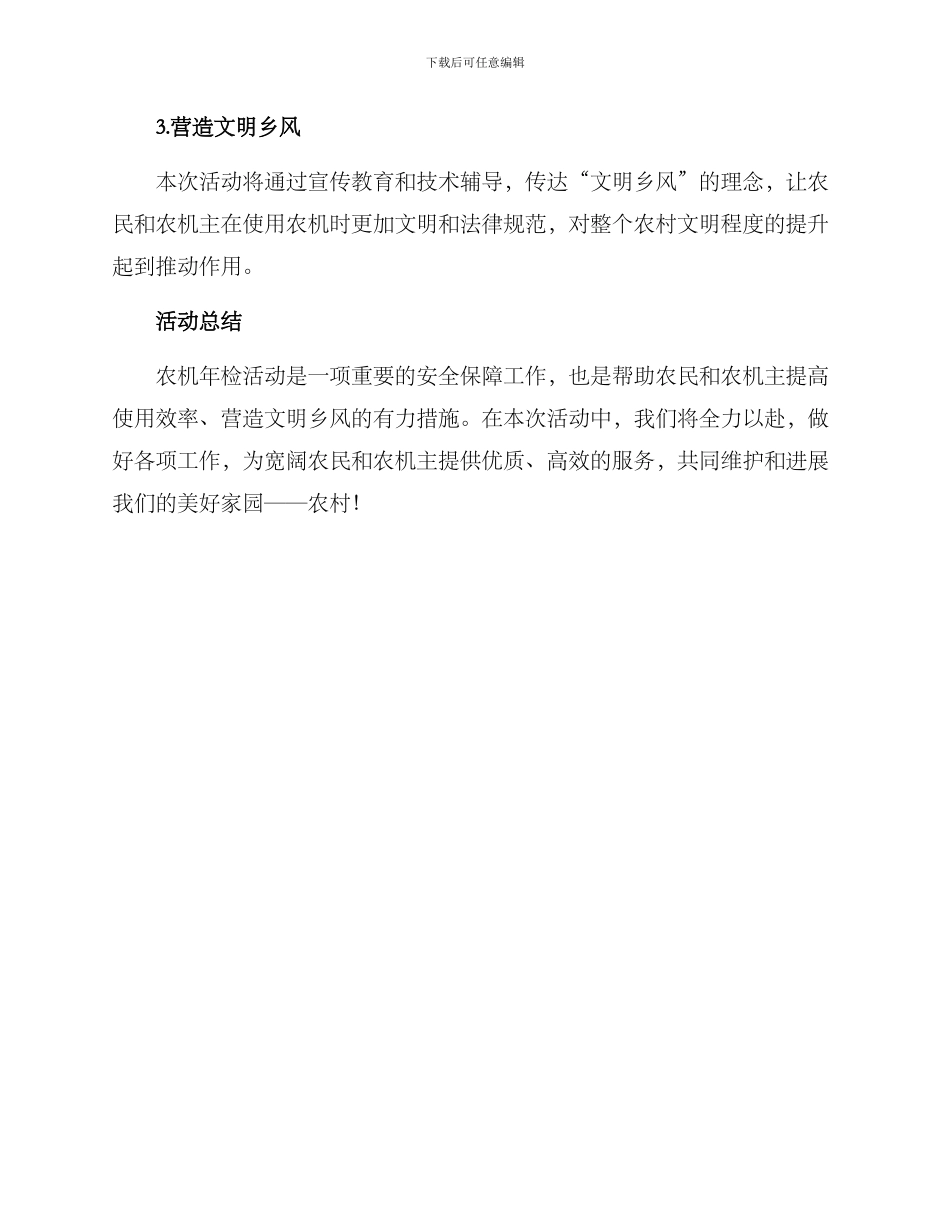 下载后可任意编辑

3.营造文明乡风

本次活动将通过宣传教育和技术辅导，传达“文明乡风”的理念，让农民和农机主在使用农机时更加文明和法律规范，对整个农村文明程度的提升起到推动作用。

活动总结

农机年检活动是一项重要的安全保障工作，也是帮助农民和农机主提高使用效率、营造文明乡风的有力措施。在本次活动中，我们将全力以赴，做好各项工作，为宽阔农民和农机主提供优质、高效的服务，共同维护和进展我们的美好家园——农村！